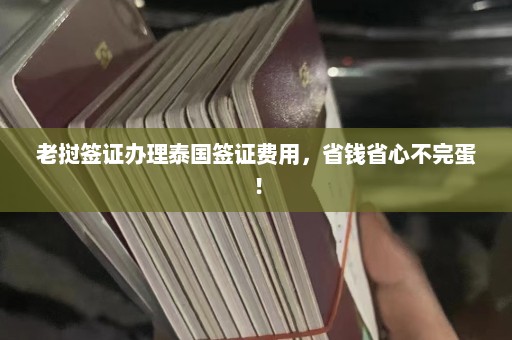 老挝签证办理泰国签证费用，省钱省心不完蛋！